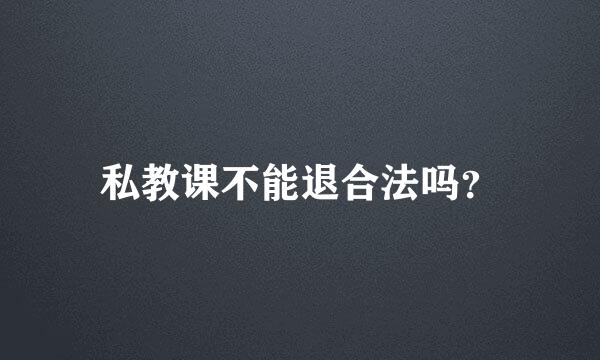 私教课不能退合法吗?